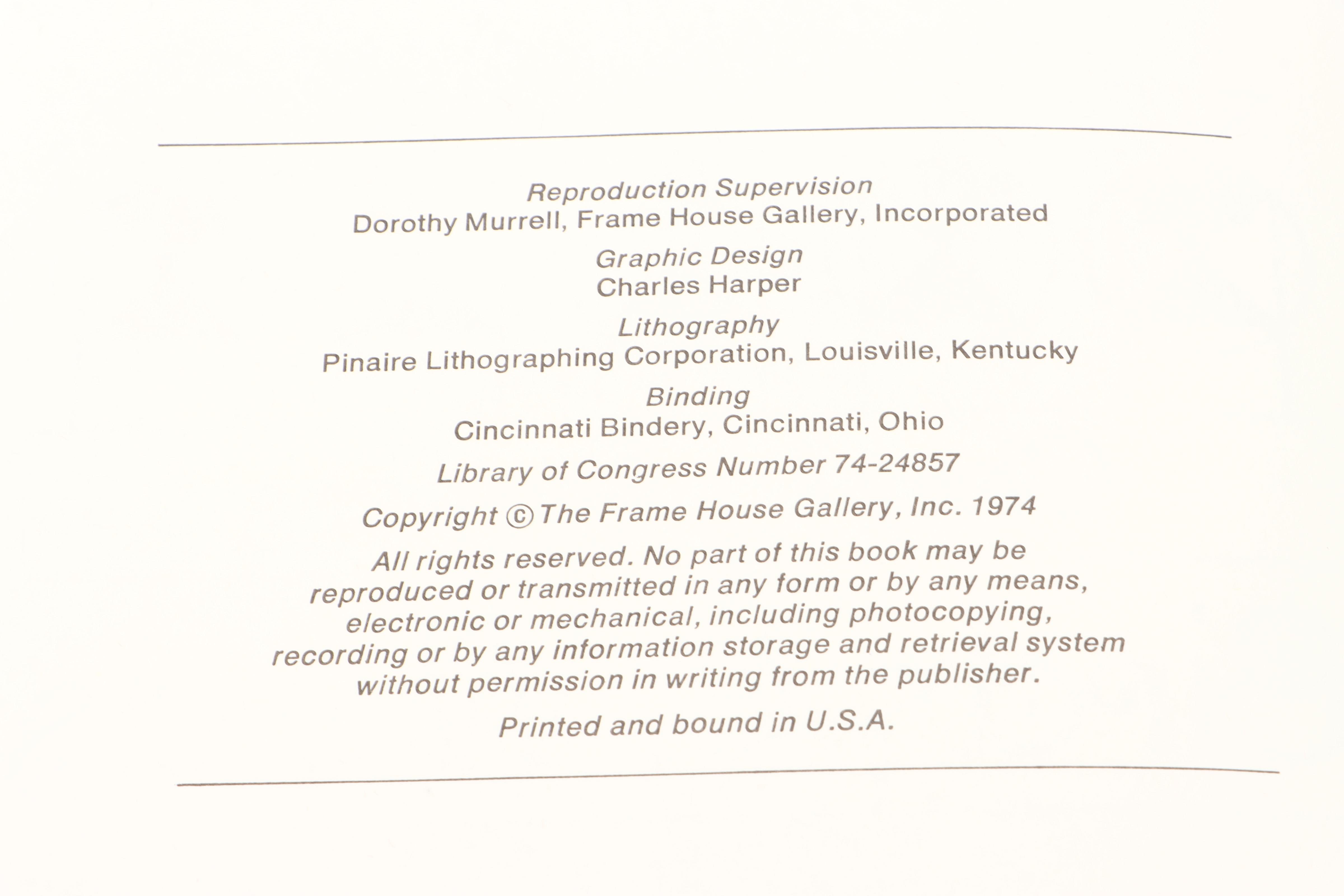 Reproduction Supervision
Dorothy Murrell, Frame House Gallery, Incorporated

Graphic Design
Charles Harper

Lithography
Pinaire Lithographing Corporation, Louisville, Kentucky

Binding
Cincinnati Bindery, Cincinnati, Ohio

Library of Congress Number 74-24857

Copyright © The Frame House Gallery, Inc. 1974

All rights reserved. No part of this book may be reproduced or transmitted in any form or by any means, electronic or mechanical, including photocopying, recording or by any information storage and retrieval system without permission in writing from the publisher.

Printed and bound in U.S.A.